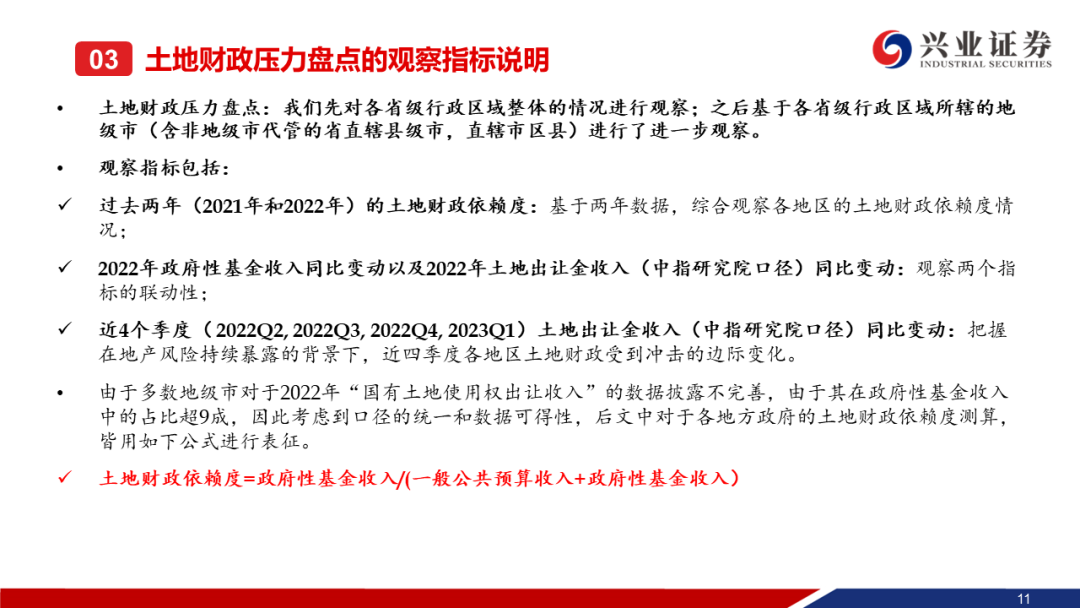 03 土地财政压力盘点的观察指标说明

兴业证券
INDUSTRIAL SECURITIES

• 土地财政压力盘点：我们先对各省级行政区域整体的情况进行观察；之后基于各省级行政区域所辖的地级市（含非地级市代管的省直辖县级市，直辖市区县）进行了进一步观察。

• 观察指标包括：

✓ 过去两年（2021年和2022年）的土地财政依赖度：基于两年数据，综合观察各地区的土地财政依赖度情况；

✓ 2022年政府性基金收入同比变动以及2022年土地出让金收入（中指研究院口径）同比变动：观察两个指标的联动性；

✓ 近4个季度（2022Q2, 2022Q3, 2022Q4, 2023Q1）土地出让金收入（中指研究院口径）同比变动：把握在地产风险持续暴露的背景下，近四季度各地区土地财政受到冲击的边际变化。

• 由于多数地级市对于2022年“国有土地使用权出让收入”的数据披露不完善，由于其在政府性基金收入中的占比超9成，因此考虑到口径的统一和数据可得性，后文中对于各地方政府的土地财政依赖度测算，皆用如下公式进行表征。

✓ 土地财政依赖度=政府性基金收入/(一般公共预算收入+政府性基金收入）

11